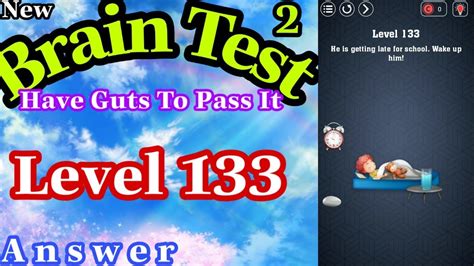 New

Brain Test 2

Have Guts To Pass It

Level 133

Answer

0

Level 133

He is getting late for school. Wake up him!